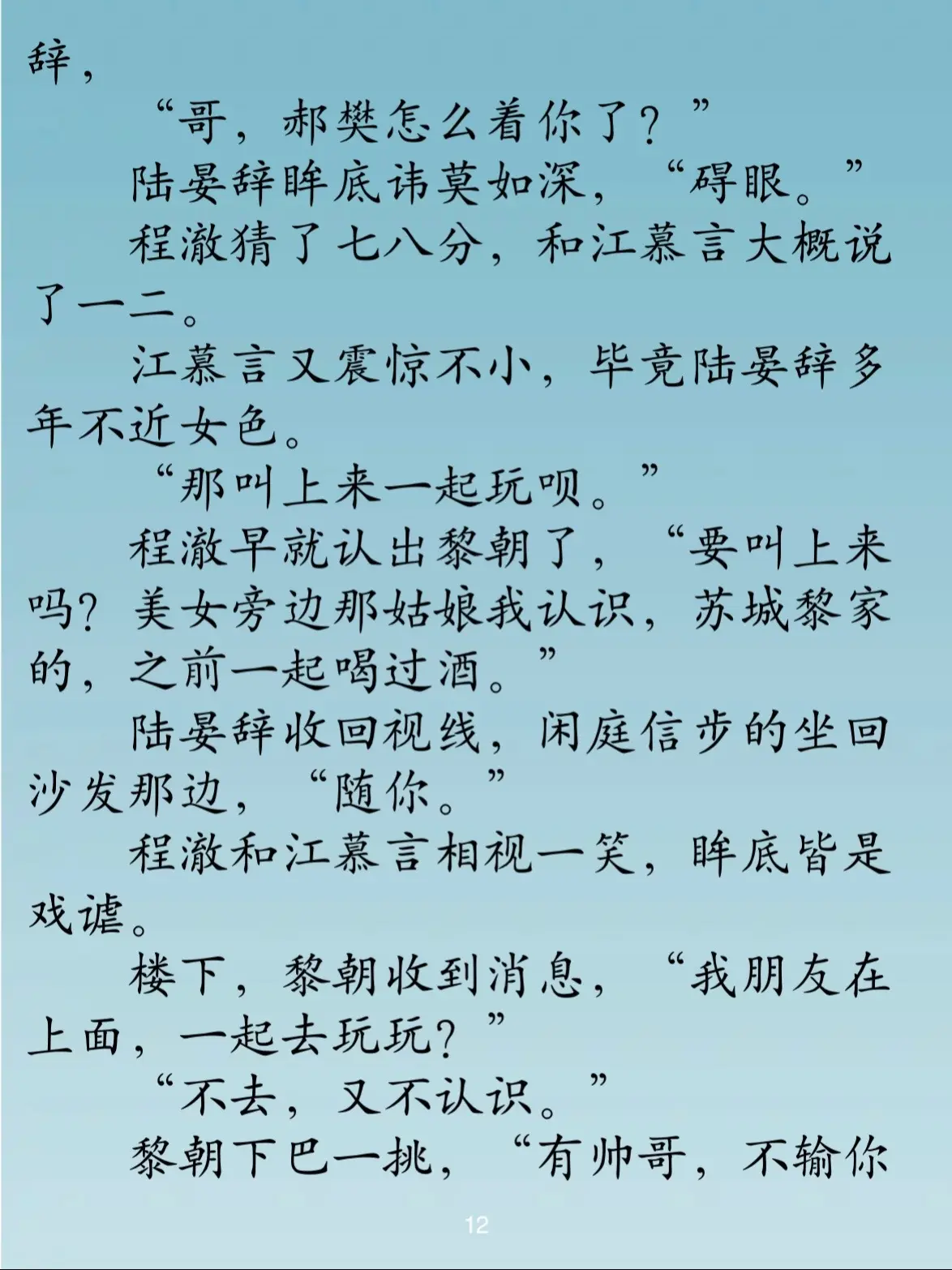 辞，

“哥，郝樊怎么着你了？”

陆晏辞眸底讳莫如深，“碍眼。”

程澈猜了七八分，和江慕言大概说了一二。

江慕言又震惊不小，毕竟陆晏辞多年不近女色。

“那叫上来一起玩呗。”

程澈早就认出黎朝了，“要叫上来吗？美女旁边那姑娘我认识，苏城黎家的，之前一起喝过酒。”

陆晏辞收回视线，闲庭信步的坐回沙发那边，“随你。”

程澈和江慕言相视一笑，眸底皆是戏谑。

楼下，黎朝收到消息，“我朋友在上面，一起去玩玩？”

“不去，又不认识。”

黎朝下巴一挑，“有帅哥，不输你

12